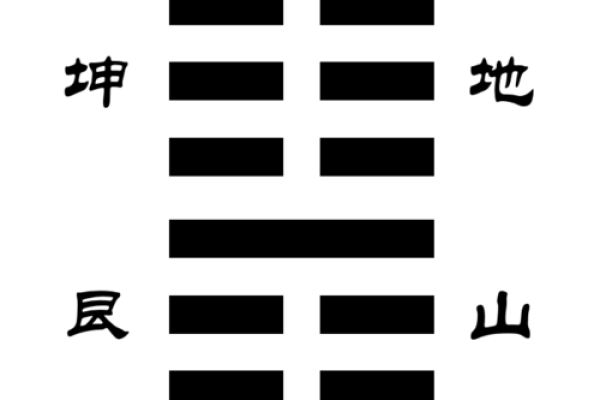 坤 地

艮 山